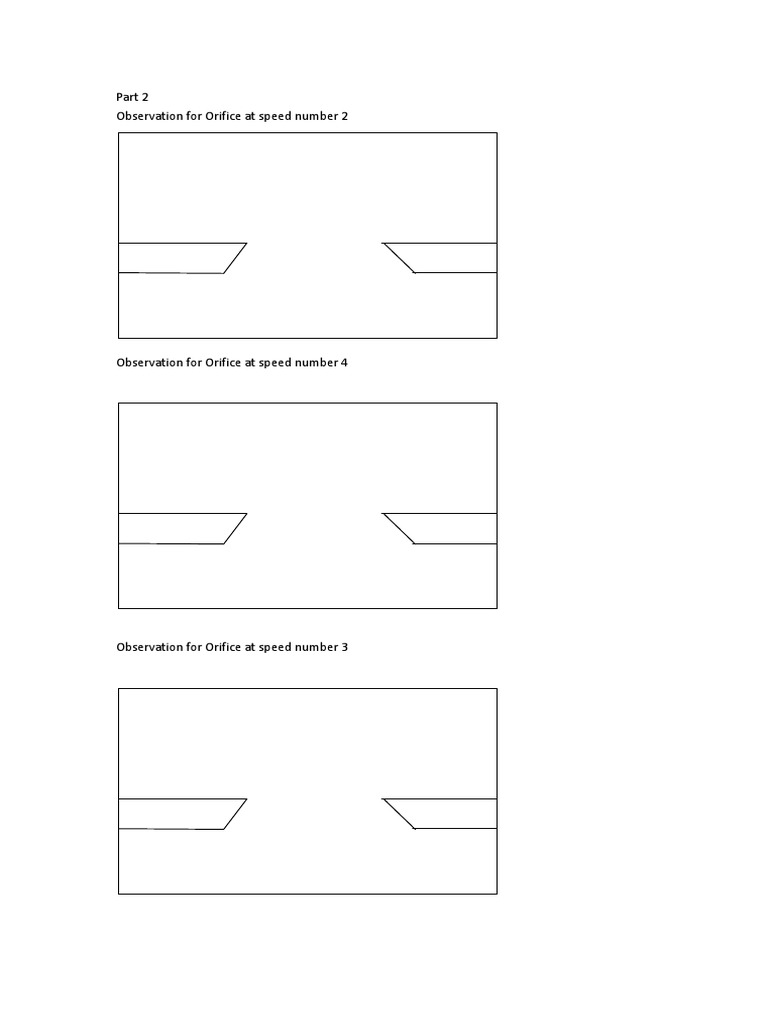 Part 2
Observation for Orifice at speed number 2

Observation for Orifice at speed number 4

Observation for Orifice at speed number 3